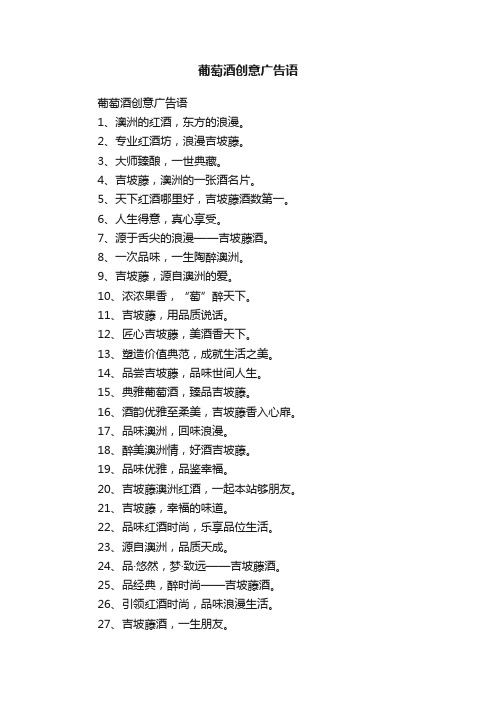 葡萄酒创意广告语

葡萄酒创意广告语

1、澳洲的红酒，东方的浪漫。

2、专业红酒坊，浪漫吉坡藤。

3、大师臻酿，一世典藏。

4、吉坡藤，澳洲的一张酒名片。

5、天下红酒哪里好，吉坡藤酒数第一。

6、人生得意，真心享受。

7、源于舌尖的浪漫——吉坡藤酒。

8、一次品味，一生陶醉澳洲。

9、吉坡藤，源自澳洲的爱。

10、浓浓果香，“萄”醉天下。

11、吉坡藤，用品质说话。

12、匠心吉坡藤，美酒香天下。

13、塑造价值典范，成就生活之美。

14、品尝吉坡藤，品味世间人生。

15、典雅葡萄酒，臻品吉坡藤。

16、酒韵优雅至柔美，吉坡藤香入心扉。

17、品味澳洲，回味浪漫。

18、醉美澳洲情，好酒吉坡藤。

19、品味优雅，品鉴幸福。

20、吉坡藤澳洲红酒，一起本站够朋友。

21、吉坡藤，幸福的味道。

22、品味红酒时尚，乐享品位生活。

23、源自澳洲，品质天成。

24、品·悠然，梦·致远——吉坡藤酒。

25、品经典，醉时尚——吉坡藤酒。

26、引领红酒时尚，品味浪漫生活。

27、吉坡藤酒，一生朋友。